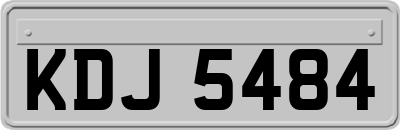 KDJ 5484